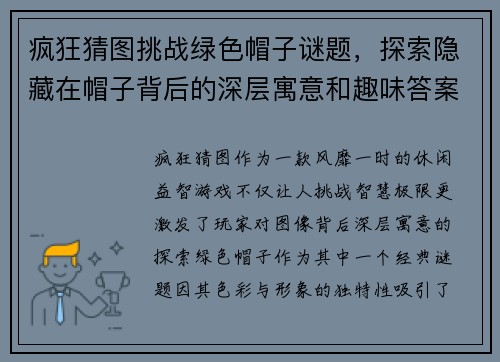 疯狂猜图挑战绿色帽子谜题，探索隐藏在帽子背后的深层寓意和趣味答案

疯狂猜图作为一款风靡一时的休闲益智游戏不仅让人挑战智慧极限更激发了玩家对图像背后深层寓意的探索绿色帽子作为其中一个经典谜题因其色彩与形象的独特性吸引了